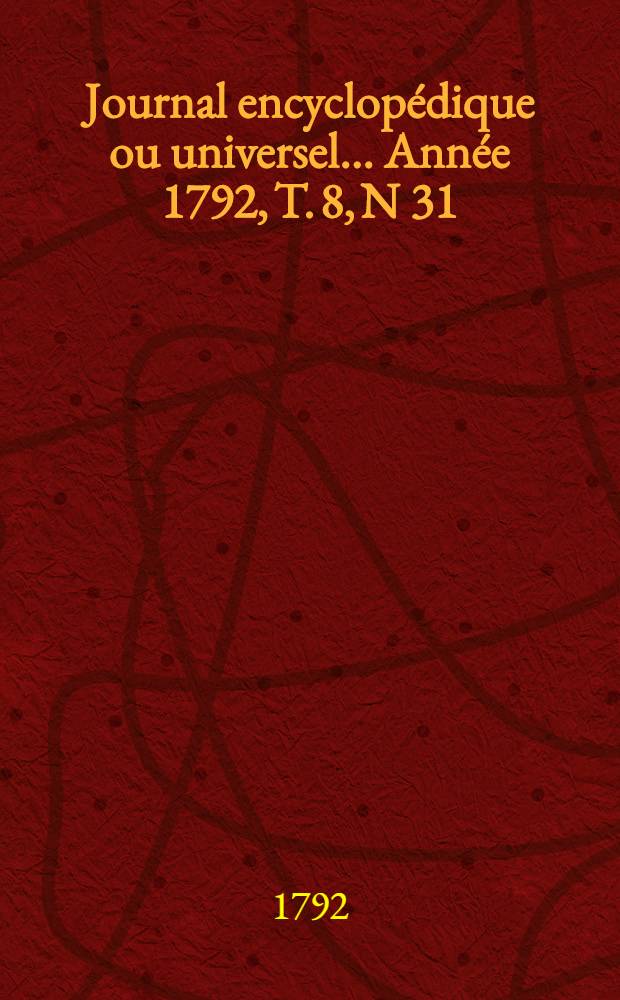 Journal encyclopédique ou universel... Année 1792, T. 8, N 31

1792